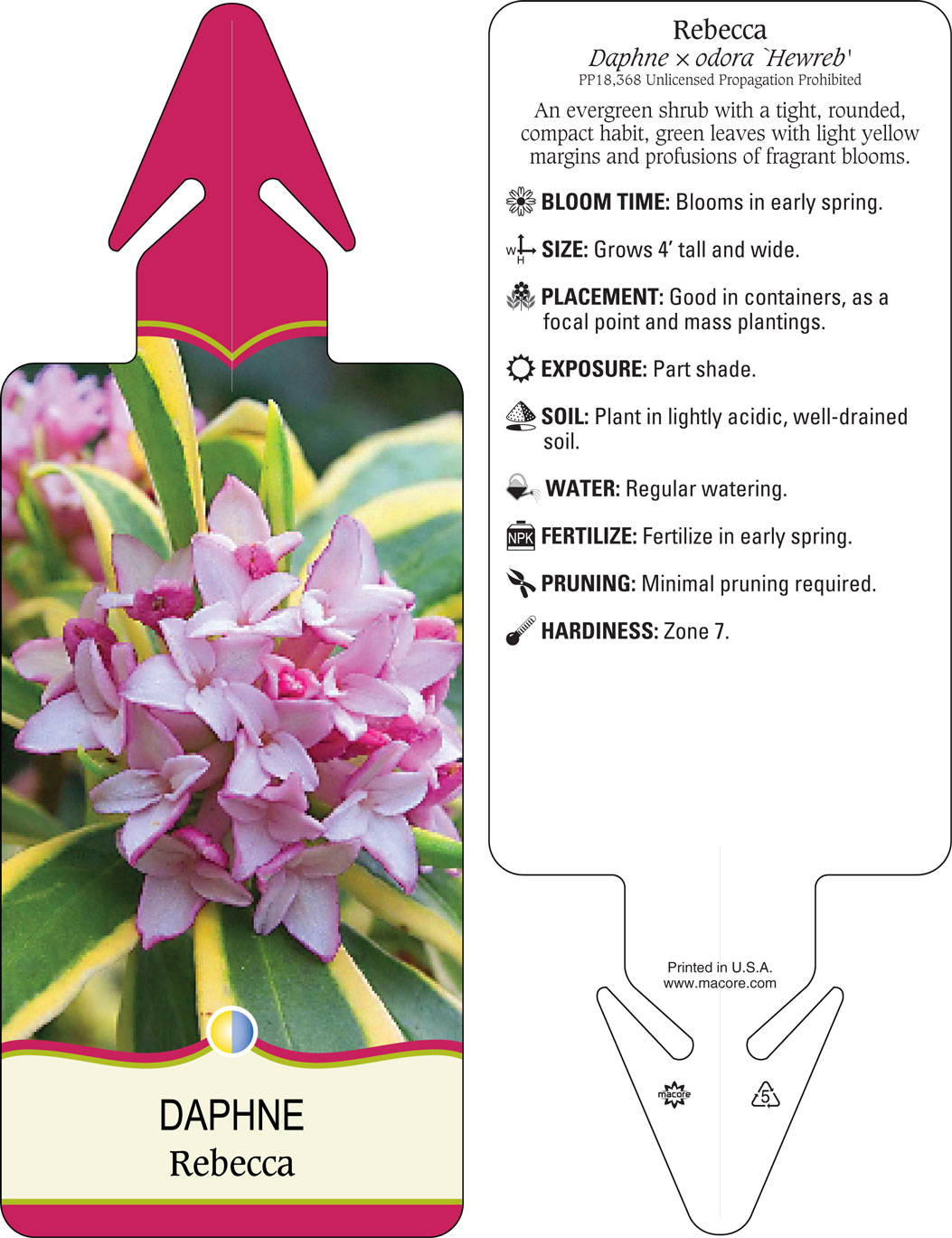 DAPHNE
Rebecca

Rebecca
Daphne × odora `Hewreb'
PP18,368 Unlicensed Propagation Prohibited

An evergreen shrub with a tight, rounded, compact habit, green leaves with light yellow margins and profusions of fragrant blooms.

BLOOM TIME: Blooms in early spring.

W H SIZE: Grows 4' tall and wide.

PLACEMENT: Good in containers, as a focal point and mass plantings.

EXPOSURE: Part shade.

SOIL: Plant in lightly acidic, well-drained soil.

WATER: Regular watering.

NPK FERTILIZE: Fertilize in early spring.

PRUNING: Minimal pruning required.

HARDINESS: Zone 7.

Printed in U.S.A.
www.macore.com

macore

5